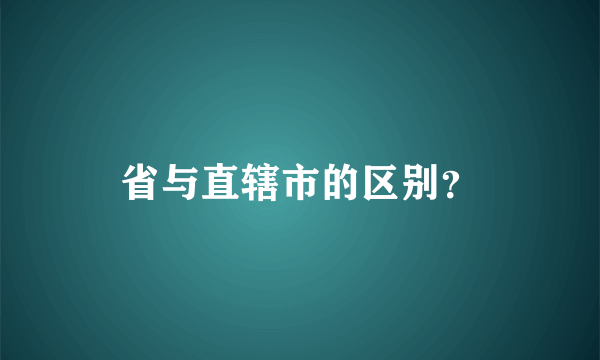 省与直辖市的区别？